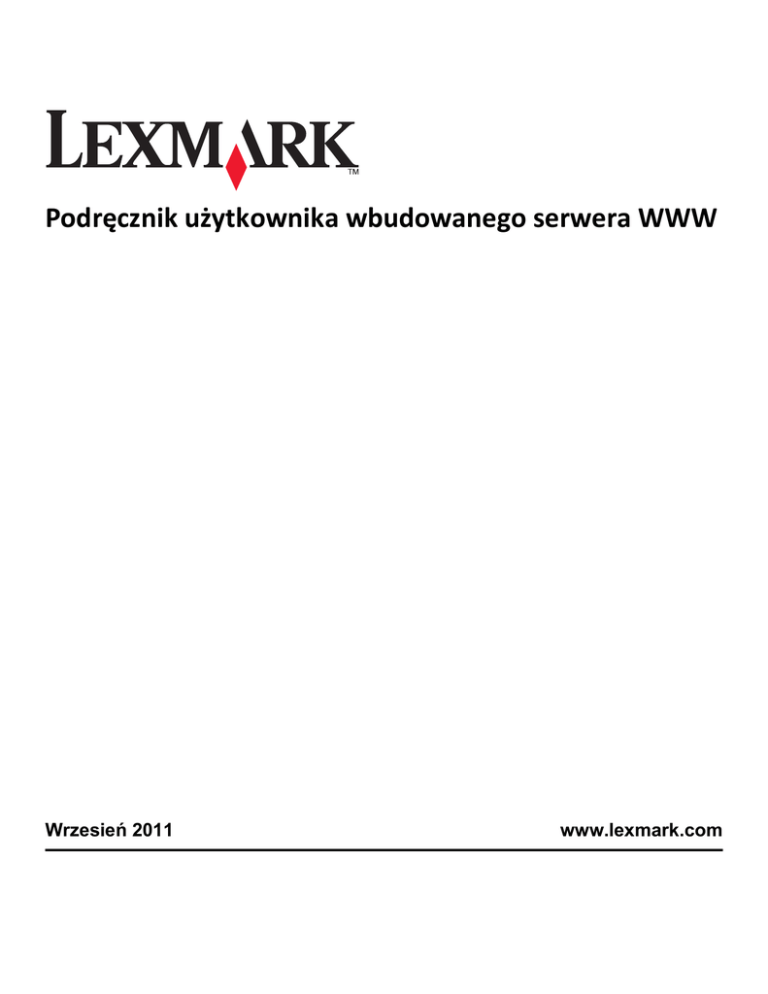 LEXMARK™

Podręcznik użytkownika wbudowanego serwera WWW

Wrzesień 2011

www.lexmark.com